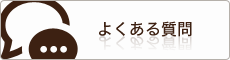 よくある質問